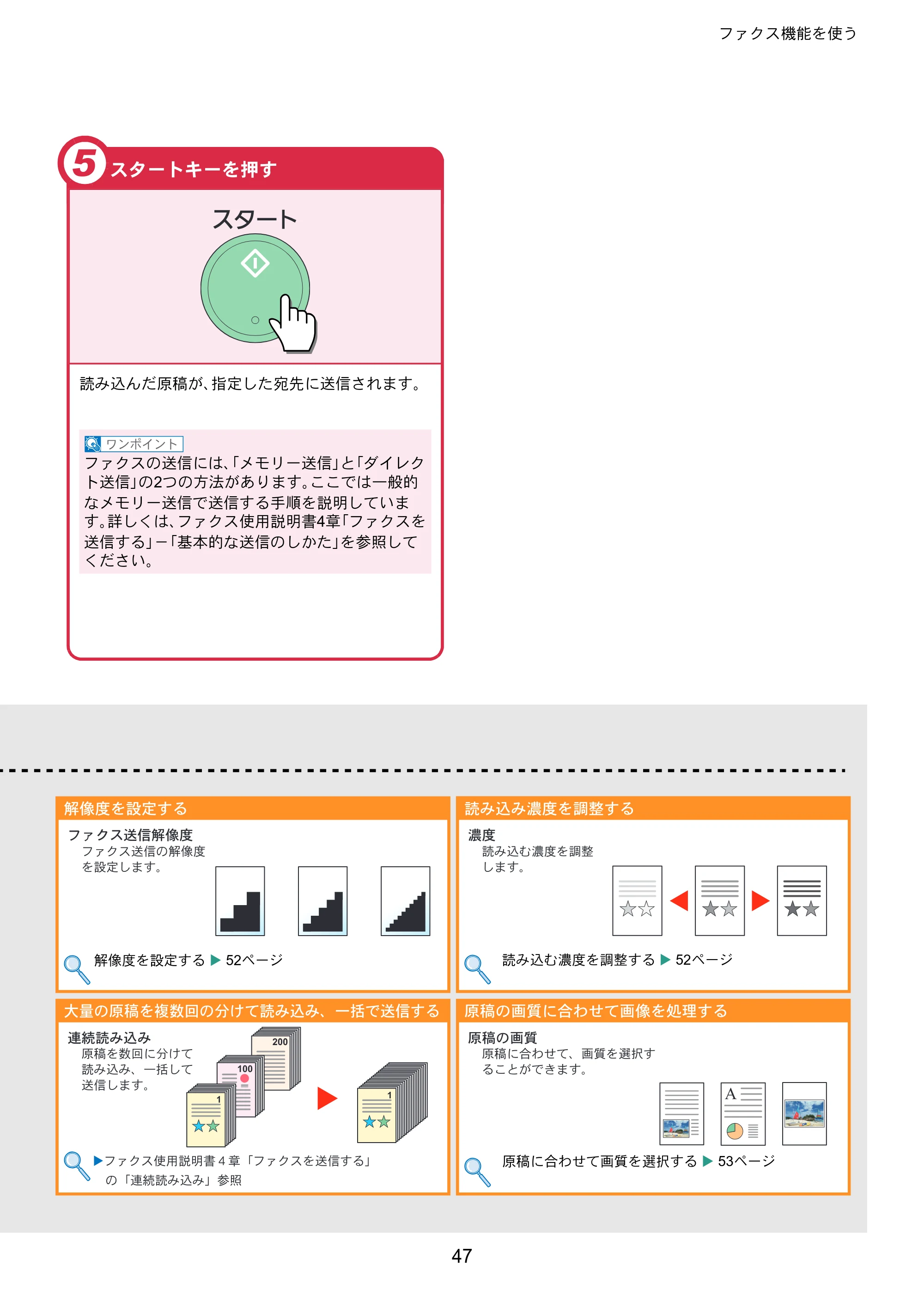 ファクス機能を使う

5 スタートキーを押す

スタート

読み込んだ原稿が、指定した宛先に送信されます。

ワンポイント
ファクスの送信には、「メモリー送信」と「ダイレクト送信」の2つの方法があります。ここでは一般的なメモリー送信で送信する手順を説明しています。詳しくは、ファクス使用説明書4章「ファクスを送信する」－「基本的な送信のしかた」を参照してください。

解像度を設定する
ファクス送信解像度
ファクス送信の解像度を設定します。
解像度を設定する ▶ 52ページ

読み込み濃度を調整する
濃度
読み込む濃度を調整します。
読み込む濃度を調整する ▶ 52ページ

大量の原稿を複数回の分けて読み込み、一括で送信する
連続読み込み
原稿を数回に分けて読み込み、一括して送信します。
200
100
1
1
▶ファクス使用説明書４章「ファクスを送信する」の「連続読み込み」参照

原稿の画質に合わせて画像を処理する
原稿の画質
原稿に合わせて、画質を選択することができます。
A
原稿に合わせて画質を選択する ▶ 53ページ

47